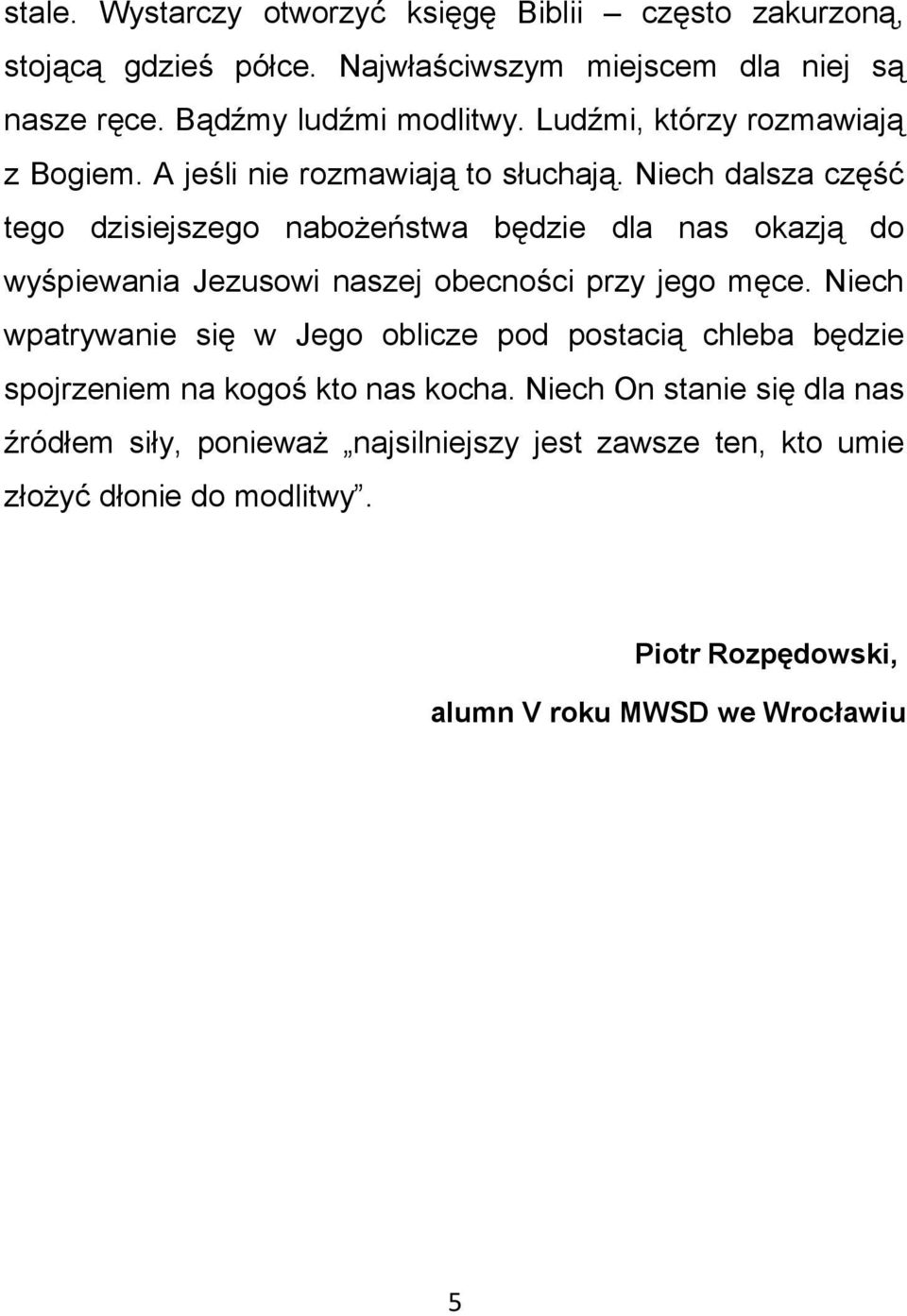 stale. Wystarczy otworzyć księgę Biblii – często zakurzoną, stojącą gdzieś półce. Najwłaściwszym miejscem dla niej są nasze ręce. Bądźmy ludźmi modlitwy. Ludźmi, którzy rozmawiają z Bogiem. A jeśli nie rozmawiają to słuchają. Niech dalsza część tego dzisiejszego nabożeństwa będzie dla nas okazją do wyśpiewania Jezusowi naszej obecności przy jego męce. Niech wpatrywanie się w Jego oblicze pod postacią chleba będzie spojrzeniem na kogoś kto nas kocha. Niech On stanie się dla nas źródłem siły, ponieważ „najsilniejszy jest zawsze ten, kto umie złożyć dłonie do modlitwy”.

Piotr Rozpędowski,

alumn V roku MWSD we Wrocławiu

5